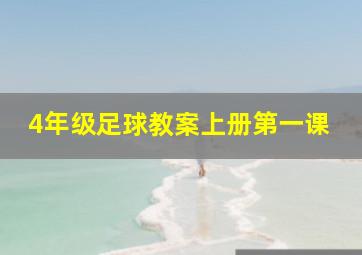 4年级足球教案上册第一课